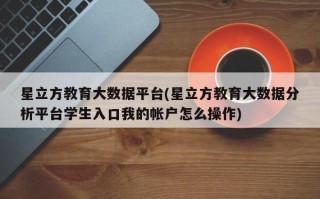 星立方教育大数据平台(星立方教育大数据分析平台学生入口我的帐户怎么操作)